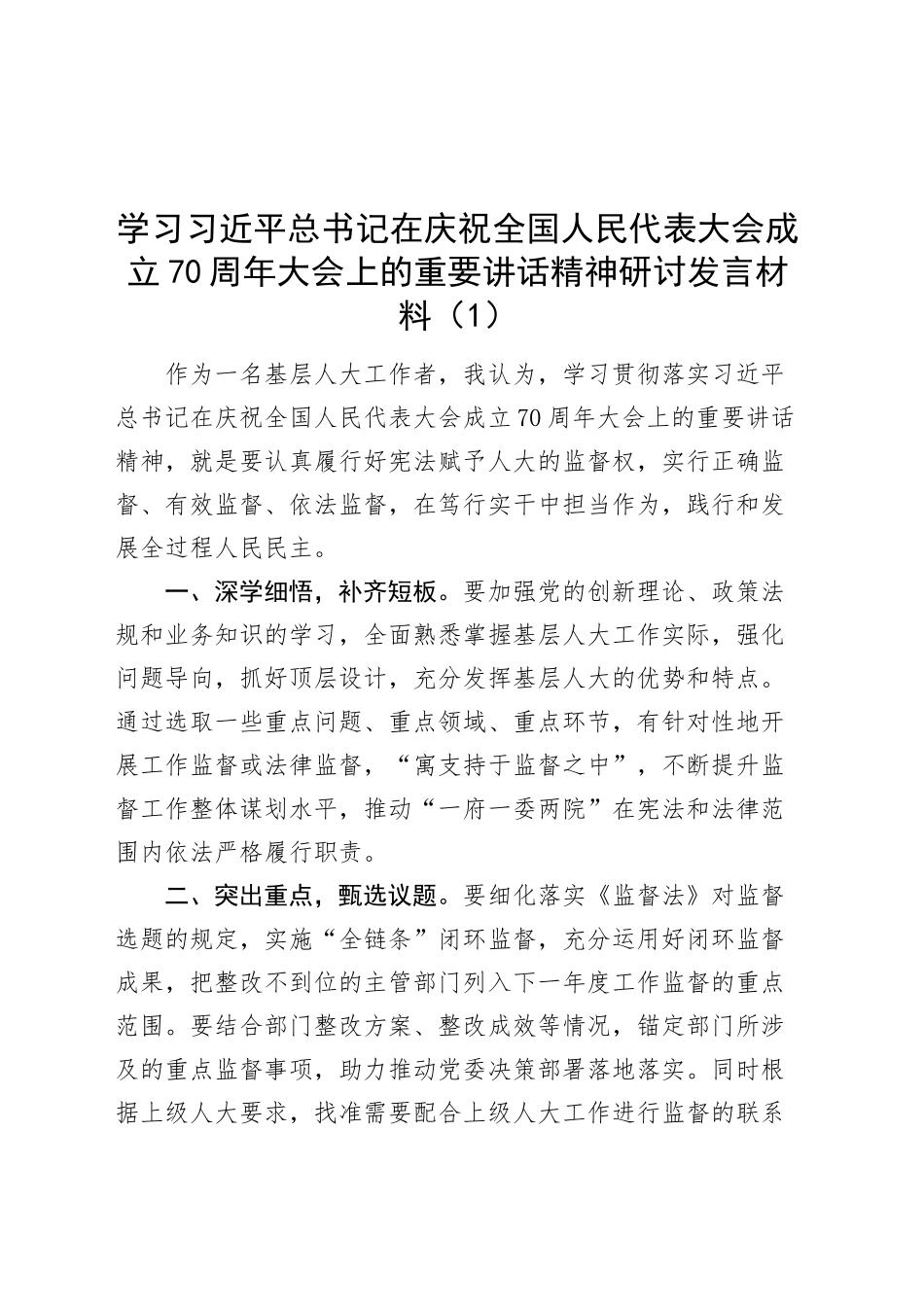 学习习近平总书记在庆祝全国人民代表大会成立70周年大会上的重要讲话精神研讨发言材料（1）

作为一名基层人大工作者，我认为，学习贯彻落实习近平总书记在庆祝全国人民代表大会成立70周年大会上的重要讲话精神，就是要认真履行好宪法赋予人大的监督权，实行正确监督、有效监督、依法监督，在笃行实干中担当作为，践行和发展全过程人民民主。

一、深学细悟，补齐短板。要加强党的创新理论、政策法规和业务知识的学习，全面熟悉掌握基层人大工作实际，强化问题导向，抓好顶层设计，充分发挥基层人大的优势和特点。通过选取一些重点问题、重点领域、重点环节，有针对性地开展工作监督或法律监督，“寓支持于监督之中”，不断提升监督工作整体谋划水平，推动“一府一委两院”在宪法和法律范围内依法严格履行职责。

二、突出重点，甄选议题。要细化落实《监督法》对监督选题的规定，实施“全链条”闭环监督，充分运用好闭环监督成果，把整改不到位的主管部门列入下一年度工作监督的重点范围。要结合部门整改方案、整改成效等情况，锚定部门所涉及的重点监督事项，助力推动党委决策部署落地落实。同时根据上级人大要求，找准需要配合上级人大工作进行监督的联系